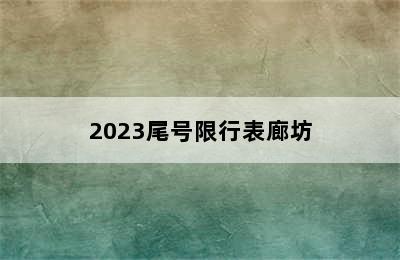 2023尾号限行表廊坊